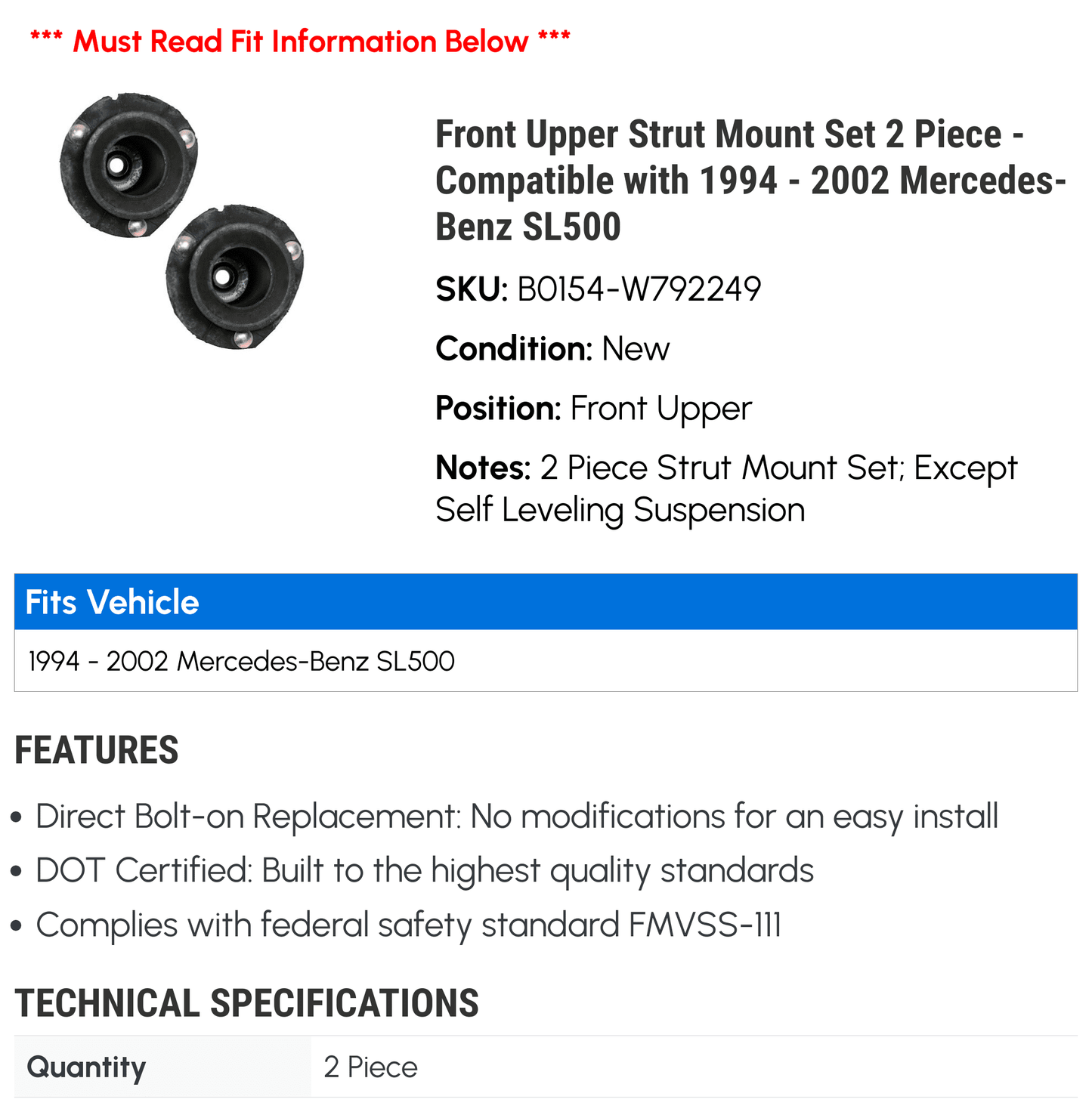 *** Must Read Fit Information Below ***

Front Upper Strut Mount Set 2 Piece - Compatible with 1994 - 2002 Mercedes-Benz SL500

SKU: B0154-W792249

Condition: New

Position: Front Upper

Notes: 2 Piece Strut Mount Set; Except Self Leveling Suspension

| Fits Vehicle |
|---|
| 1994 - 2002 Mercedes-Benz SL500 |

FEATURES

• Direct Bolt-on Replacement: No modifications for an easy install
• DOT Certified: Built to the highest quality standards
• Complies with federal safety standard FMVSS-111

TECHNICAL SPECIFICATIONS

| Quantity | 2 Piece |
|---|---|